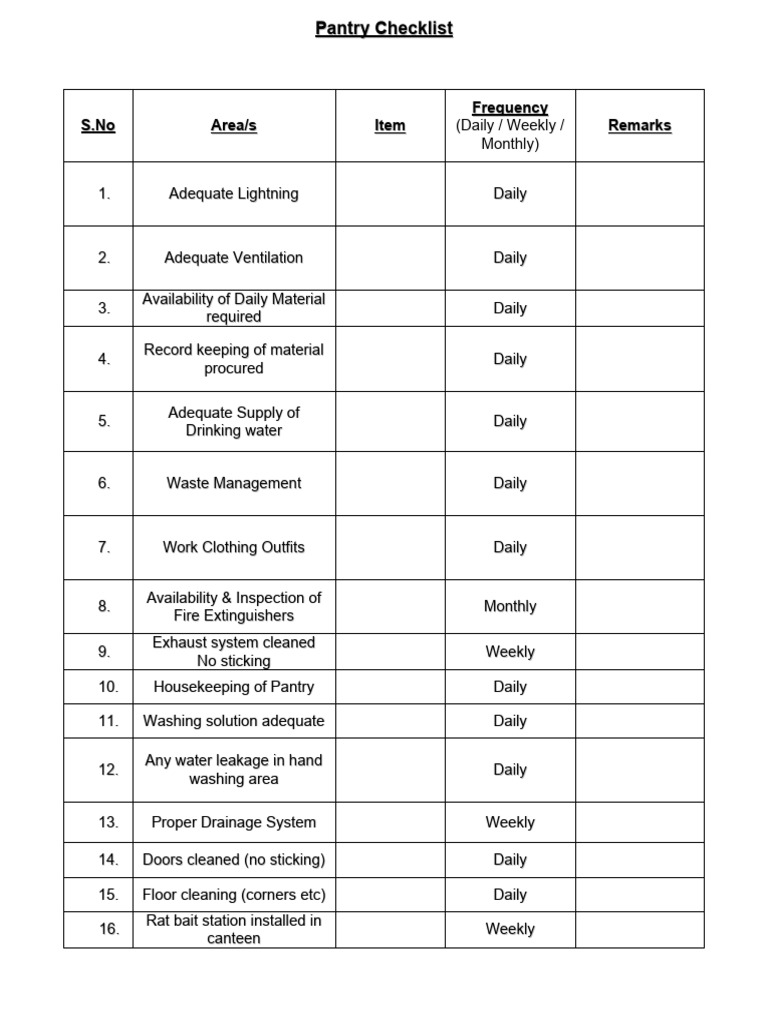 Pantry Checklist

| S.No | Area/s | Item | Frequency (Daily / Weekly / Monthly) | Remarks |
|---|---|---|---|---|
| 1. | Adequate Lightning | | Daily | |
| 2. | Adequate Ventilation | | Daily | |
| 3. | Availability of Daily Material required | | Daily | |
| 4. | Record keeping of material procured | | Daily | |
| 5. | Adequate Supply of Drinking water | | Daily | |
| 6. | Waste Management | | Daily | |
| 7. | Work Clothing Outfits | | Daily | |
| 8. | Availability & Inspection of Fire Extinguishers | | Monthly | |
| 9. | Exhaust system cleaned No sticking | | Weekly | |
| 10. | Housekeeping of Pantry | | Daily | |
| 11. | Washing solution adequate | | Daily | |
| 12. | Any water leakage in hand washing area | | Daily | |
| 13. | Proper Drainage System | | Weekly | |
| 14. | Doors cleaned (no sticking) | | Daily | |
| 15. | Floor cleaning (corners etc) | | Daily | |
| 16. | Rat bait station installed in canteen | | Weekly | |